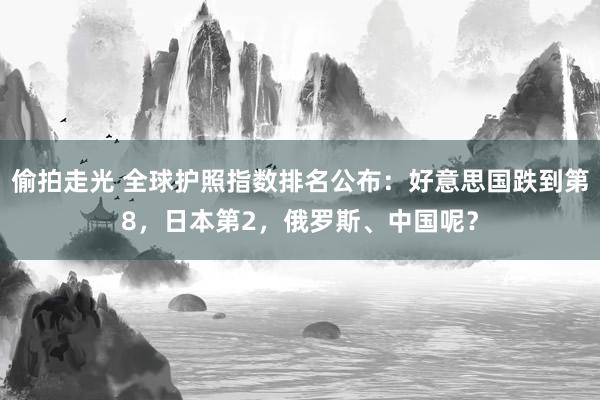 偷拍走光 全球护照指数排名公布：好意思国跌到第8，日本第2，俄罗斯、中国呢？